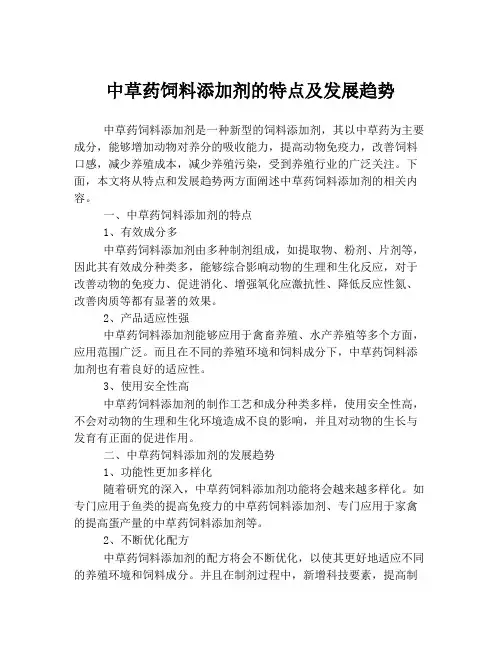 中草药饲料添加剂的特点及发展趋势

中草药饲料添加剂是一种新型的饲料添加剂，其以中草药为主要成分，能够增加动物对养分的吸收能力，提高动物免疫力，改善饲料口感，减少养殖成本，减少养殖污染，受到养殖行业的广泛关注。下面，本文将从特点和发展趋势两方面阐述中草药饲料添加剂的相关内容。

一、中草药饲料添加剂的特点

1、有效成分多

中草药饲料添加剂由多种制剂组成，如提取物、粉剂、片剂等，因此其有效成分种类多，能够综合影响动物的生理和生化反应，对于改善动物的免疫力、促进消化、增强氧化应激抗性、降低反应性氮、改善肉质等都有显著的效果。

2、产品适应性强

中草药饲料添加剂能够应用于禽畜养殖、水产养殖等多个方面，应用范围广泛。而且在不同的养殖环境和饲料成分下，中草药饲料添加剂也有着良好的适应性。

3、使用安全性高

中草药饲料添加剂的制作工艺和成分种类多样，使用安全性高，不会对动物的生理和生化环境造成不良的影响，并且对动物的生长与发育有正面的促进作用。

二、中草药饲料添加剂的发展趋势

1、功能性更加多样化

随着研究的深入，中草药饲料添加剂功能将会越来越多样化。如专门应用于鱼类的提高免疫力的中草药饲料添加剂、专门应用于家禽的提高蛋产量的中草药饲料添加剂等。

2、不断优化配方

中草药饲料添加剂的配方将会不断优化，以使其更好地适应不同的养殖环境和饲料成分。并且在制剂过程中，新增科技要素，提高制